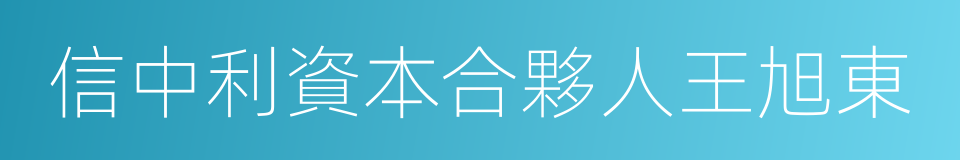 信中利資本合夥人王旭東